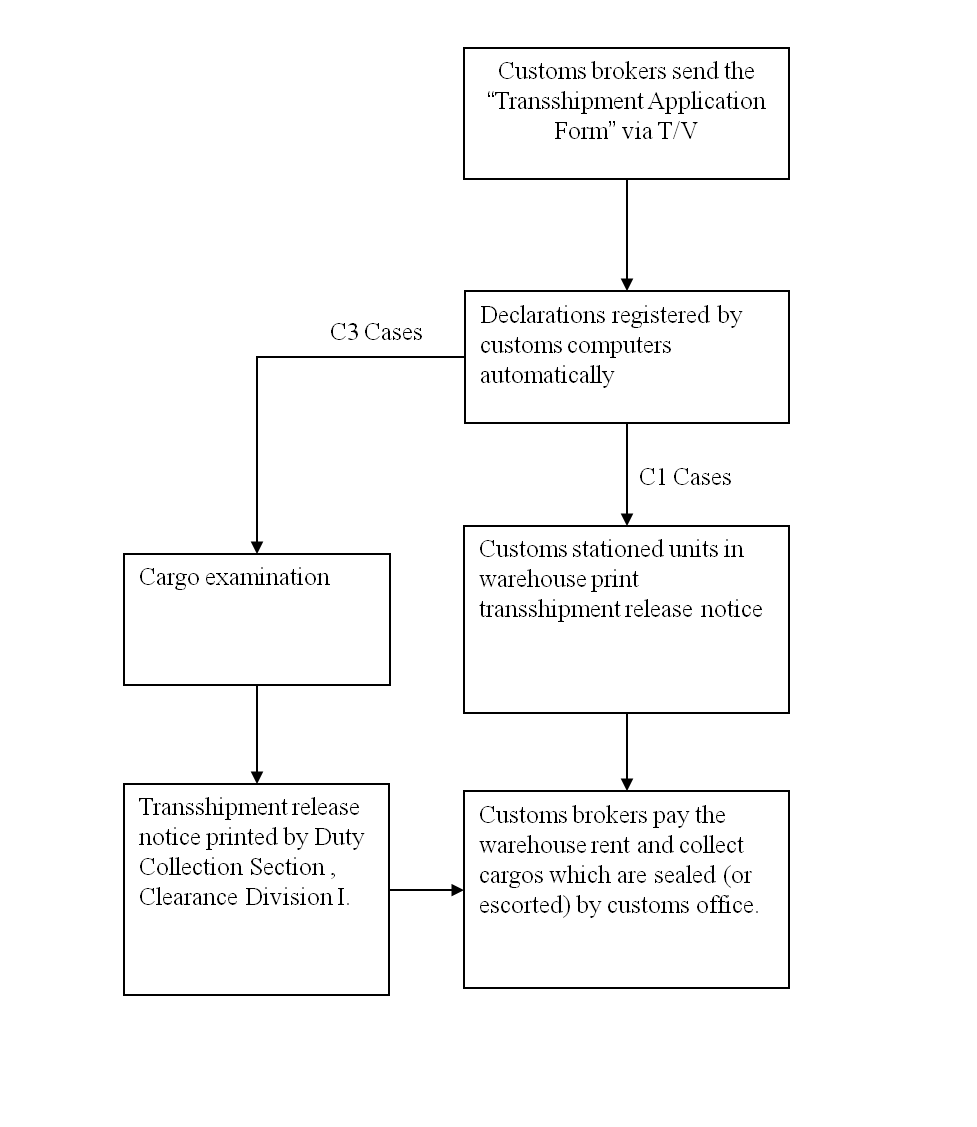 Customs brokers send the “Transshipment Application Form” via T/V

Declarations registered by customs computers automatically

C3 Cases

C1 Cases

Cargo examination

Customs stationed units in warehouse print transshipment release notice

Transshipment release notice printed by Duty Collection Section , Clearance Division I.

Customs brokers pay the warehouse rent and collect cargos which are sealed (or escorted) by customs office.